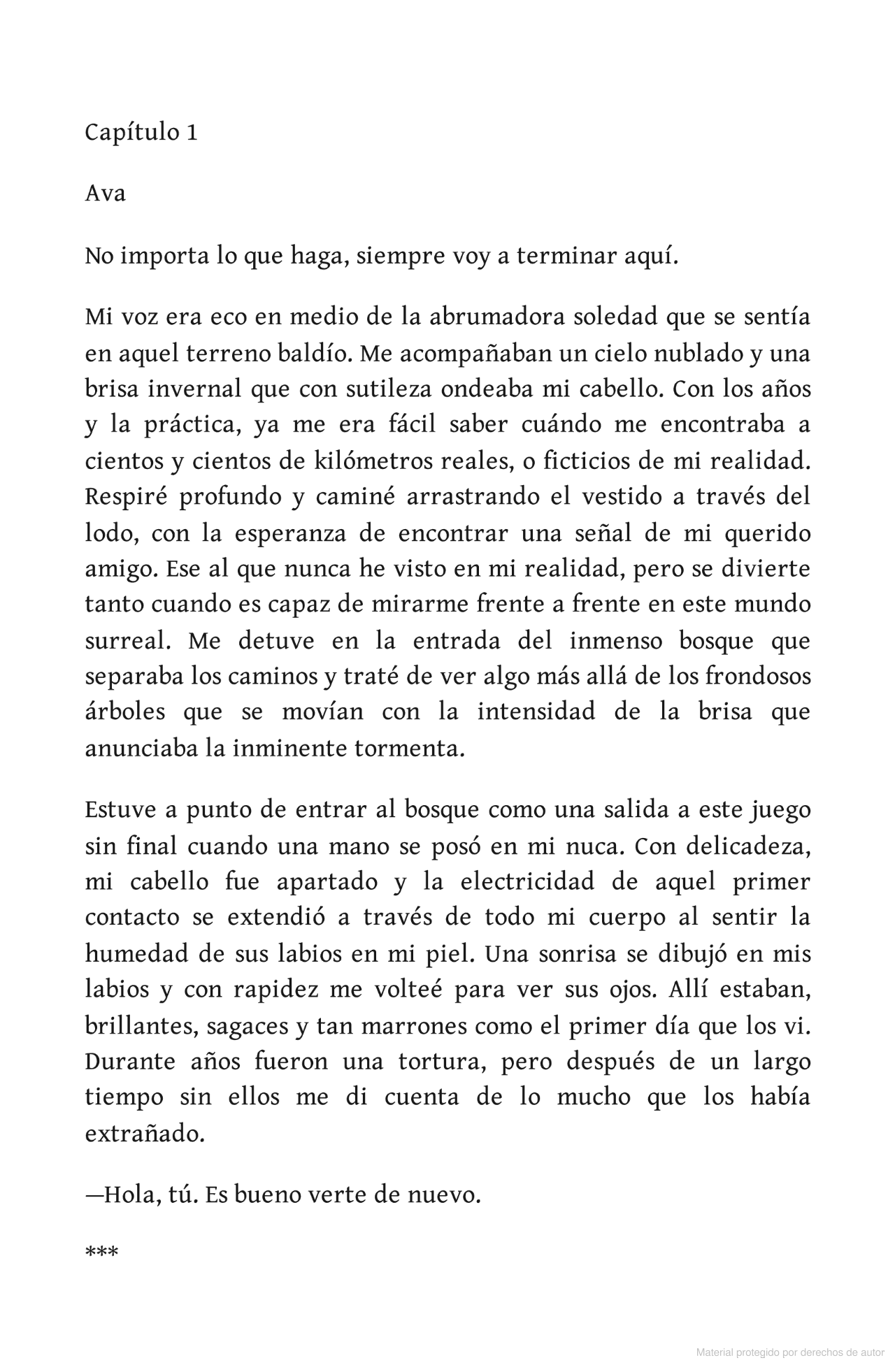 Capítulo 1

Ava

No importa lo que haga, siempre voy a terminar aquí.

Mi voz era eco en medio de la abrumadora soledad que se sentía en aquel terreno baldío. Me acompañaban un cielo nublado y una brisa invernal que con sutileza ondeaba mi cabello. Con los años y la práctica, ya me era fácil saber cuándo me encontraba a cientos y cientos de kilómetros reales, o ficticios de mi realidad. Respiré profundo y caminé arrastrando el vestido a través del lodo, con la esperanza de encontrar una señal de mi querido amigo. Ese al que nunca he visto en mi realidad, pero se divierte tanto cuando es capaz de mirarme frente a frente en este mundo surreal. Me detuve en la entrada del inmenso bosque que separaba los caminos y traté de ver algo más allá de los frondosos árboles que se movían con la intensidad de la brisa que anunciaba la inminente tormenta.

Estuve a punto de entrar al bosque como una salida a este juego sin final cuando una mano se posó en mi nuca. Con delicadeza, mi cabello fue apartado y la electricidad de aquel primer contacto se extendió a través de todo mi cuerpo al sentir la humedad de sus labios en mi piel. Una sonrisa se dibujó en mis labios y con rapidez me volteé para ver sus ojos. Allí estaban, brillantes, sagaces y tan marrones como el primer día que los vi. Durante años fueron una tortura, pero después de un largo tiempo sin ellos me di cuenta de lo mucho que los había extrañado.

—Hola, tú. Es bueno verte de nuevo.

***

Material protegido por derechos de autor